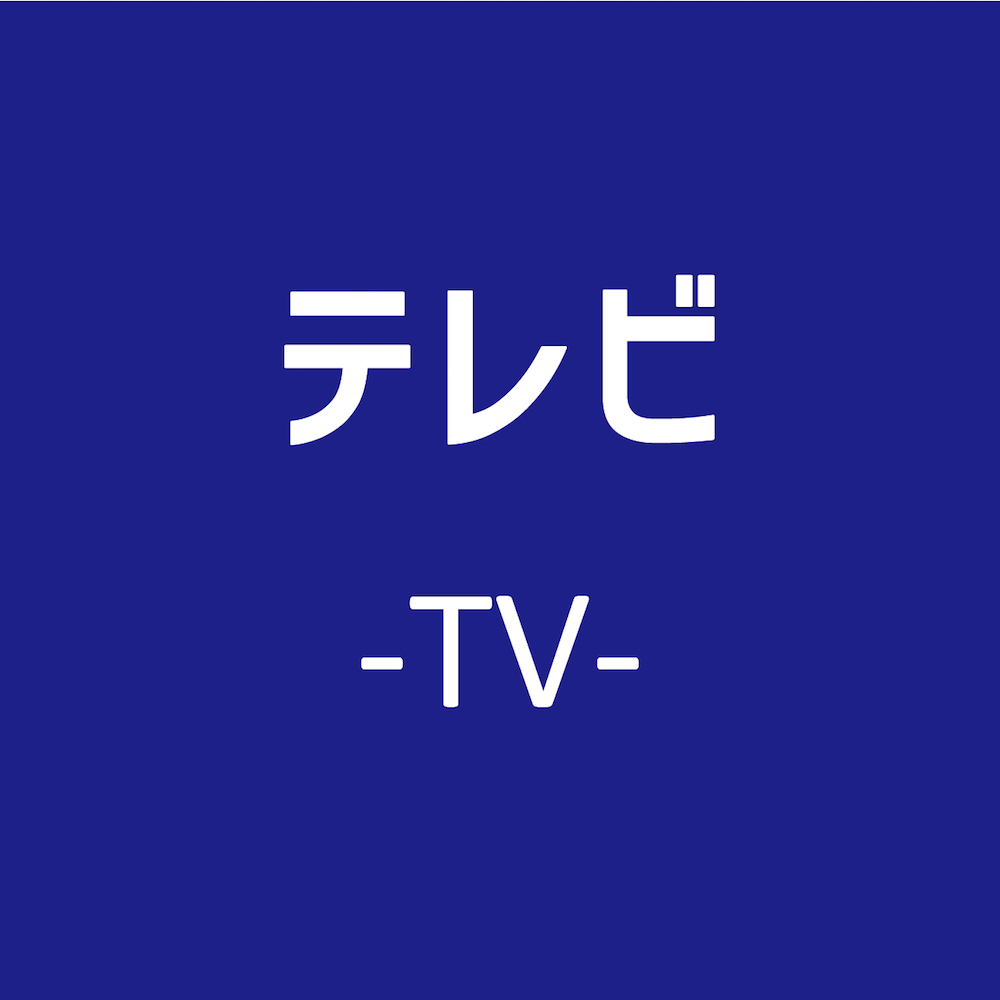 テレビ

-TV-